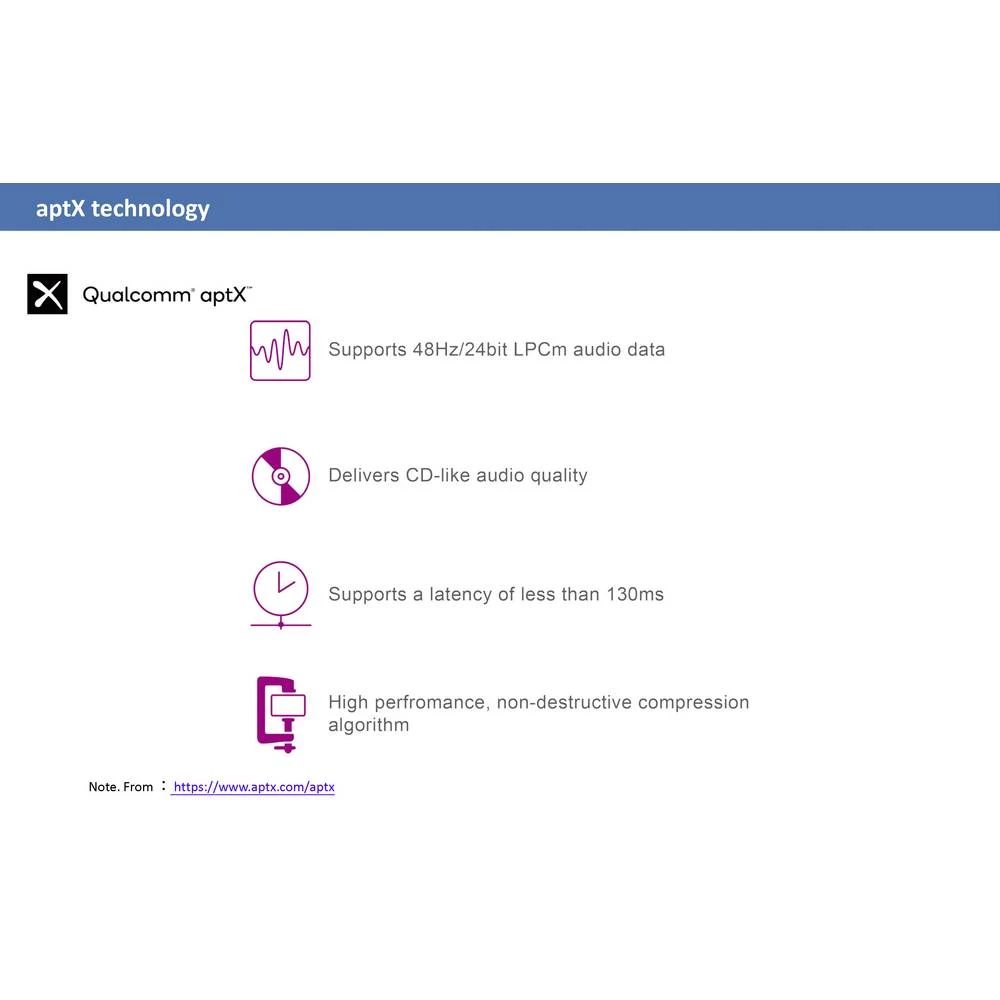 aptX technology

Qualcomm® aptX™

Supports 48Hz/24bit LPCm audio data

Delivers CD-like audio quality

Supports a latency of less than 130ms

High perfromance, non-destructive compression algorithm

Note. From ： https://www.aptx.com/aptx